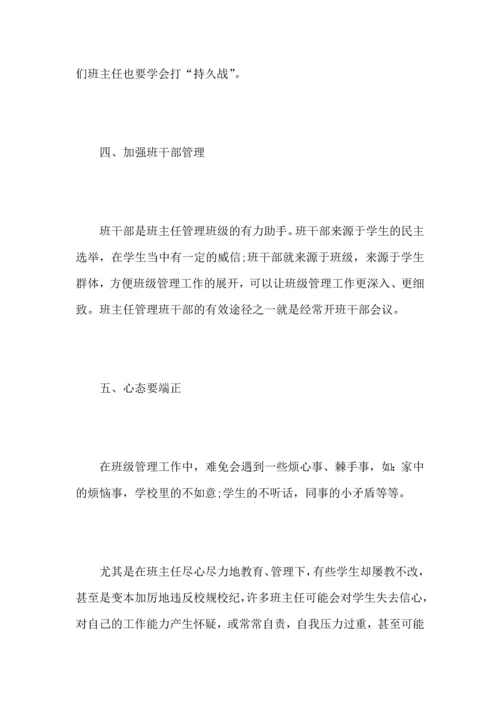 们班主任也要学会打“持久战”。

四、加强班干部管理

班干部是班主任管理班级的有力助手。班干部来源于学生的民主选举，在学生当中有一定的威信;班干部就来源于班级，来源于学生群体，方便班级管理工作的展开，可以让班级管理工作更深入、更细致。班主任管理班干部的有效途径之一就是经常开班干部会议。

五、心态要端正

在班级管理工作中，难免会遇到一些烦心事、棘手事，如:家中的烦恼事，学校里的不如意;学生的不听话，同事的小矛盾等等。

尤其是在班主任尽心尽力地教育、管理下，有些学生却屡教不改，甚至是变本加厉地违反校规校纪，许多班主任可能会对学生失去信心，对自己的工作能力产生怀疑，或常常自责，自我压力过重，甚至可能